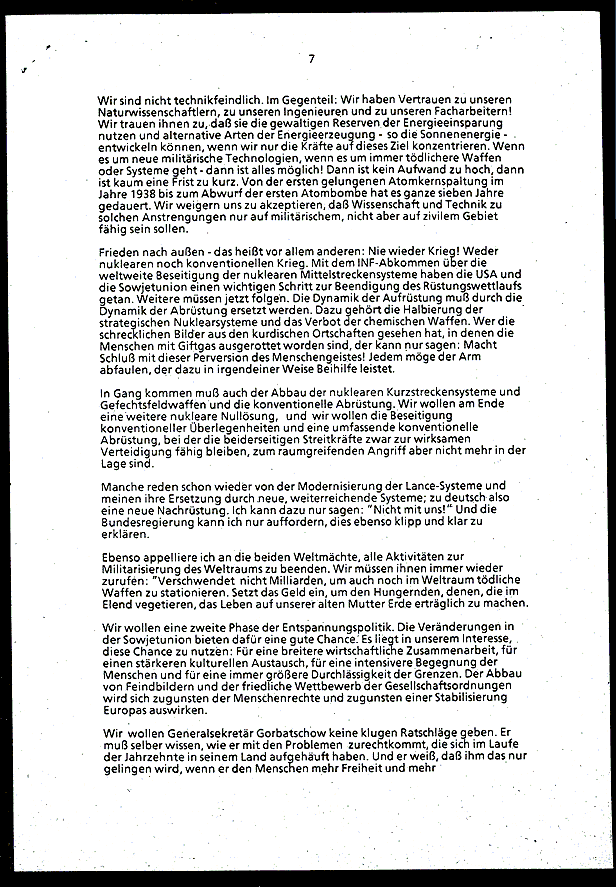 7

Wir sind nicht technikfeindlich. Im Gegenteil: Wir haben Vertrauen zu unseren Naturwissenschaftlern, zu unseren Ingenieuren und zu unseren Facharbeitern! Wir trauen ihnen zu, daß sie die gewaltigen Reserven der Energieeinsparung nutzen und alternative Arten der Energieerzeugung - so die Sonnenenergie - entwickeln können, wenn wir nur die Kräfte auf dieses Ziel konzentrieren. Wenn es um neue militärische Technologien, wenn es um immer tödlichere Waffen oder Systeme geht - dann ist alles möglich! Dann ist kein Aufwand zu hoch, dann ist kaum eine Frist zu kurz. Von der ersten gelungenen Atomkernspaltung im Jahre 1938 bis zum Abwurf der ersten Atombombe hat es ganze sieben Jahre gedauert. Wir weigern uns zu akzeptieren, daß Wissenschaft und Technik zu solchen Anstrengungen nur auf militärischem, nicht aber auf zivilem Gebiet fähig sein sollen.

Frieden nach außen - das heißt vor allem anderen: Nie wieder Krieg! Weder nuklearen noch konventionellen Krieg. Mit dem INF-Abkommen über die weltweite Beseitigung der nuklearen Mittelstreckensysteme haben die USA und die Sowjetunion einen wichtigen Schritt zur Beendigung des Rüstungswettlaufs getan. Weitere müssen jetzt folgen. Die Dynamik der Aufrüstung muß durch die Dynamik der Abrüstung ersetzt werden. Dazu gehört die Halbierung der strategischen Nuklearsysteme und das Verbot der chemischen Waffen. Wer die schrecklichen Bilder aus den kurdischen Ortschaften gesehen hat, in denen die Menschen mit Giftgas ausgerottet worden sind, der kann nur sagen: Macht Schluß mit dieser Perversion des Menschengeistes! Jedem möge der Arm abfaulen, der dazu in irgendeiner Weise Beihilfe leistet.

In Gang kommen muß auch der Abbau der nuklearen Kurzstreckensysteme und Gefechtsfeldwaffen und die konventionelle Abrüstung. Wir wollen am Ende eine weitere nukleare Nullösung, und wir wollen die Beseitigung konventioneller Überlegenheiten und eine umfassende konventionelle Abrüstung, bei der die beiderseitigen Streitkräfte zwar zur wirksamen Verteidigung fähig bleiben, zum raumgreifenden Angriff aber nicht mehr in der Lage sind.

Manche reden schon wieder von der Modernisierung der Lance-Systeme und meinen ihre Ersetzung durch neue, weiterreichende Systeme; zu deutsch also eine neue Nachrüstung. Ich kann dazu nur sagen: "Nicht mit uns!" Und die Bundesregierung kann ich nur auffordern, dies ebenso klipp und klar zu erklären.

Ebenso appelliere ich an die beiden Weltmächte, alle Aktivitäten zur Militarisierung des Weltraums zu beenden. Wir müssen ihnen immer wieder zurufen: "Verschwendet nicht Milliarden, um auch noch im Weltraum tödliche Waffen zu stationieren. Setzt das Geld ein, um den Hungernden, denen, die im Elend vegetieren, das Leben auf unserer alten Mutter Erde erträglich zu machen.

Wir wollen eine zweite Phase der Entspannungspolitik. Die Veränderungen in der Sowjetunion bieten dafür eine gute Chance. Es liegt in unserem Interesse, diese Chance zu nutzen: Für eine breitere wirtschaftliche Zusammenarbeit, für einen stärkeren kulturellen Austausch, für eine intensivere Begegnung der Menschen und für eine immer größere Durchlässigkeit der Grenzen. Der Abbau von Feindbildern und der friedliche Wettbewerb der Gesellschaftsordnungen wird sich zugunsten der Menschenrechte und zugunsten einer Stabilisierung Europas auswirken.

Wir wollen Generalsekretär Gorbatschow keine klugen Ratschläge geben. Er muß selber wissen, wie er mit den Problemen zurechtkommt, die sich im Laufe der Jahrzehnte in seinem Land aufgehäuft haben. Und er weiß, daß ihm das nur gelingen wird, wenn er den Menschen mehr Freiheit und mehr